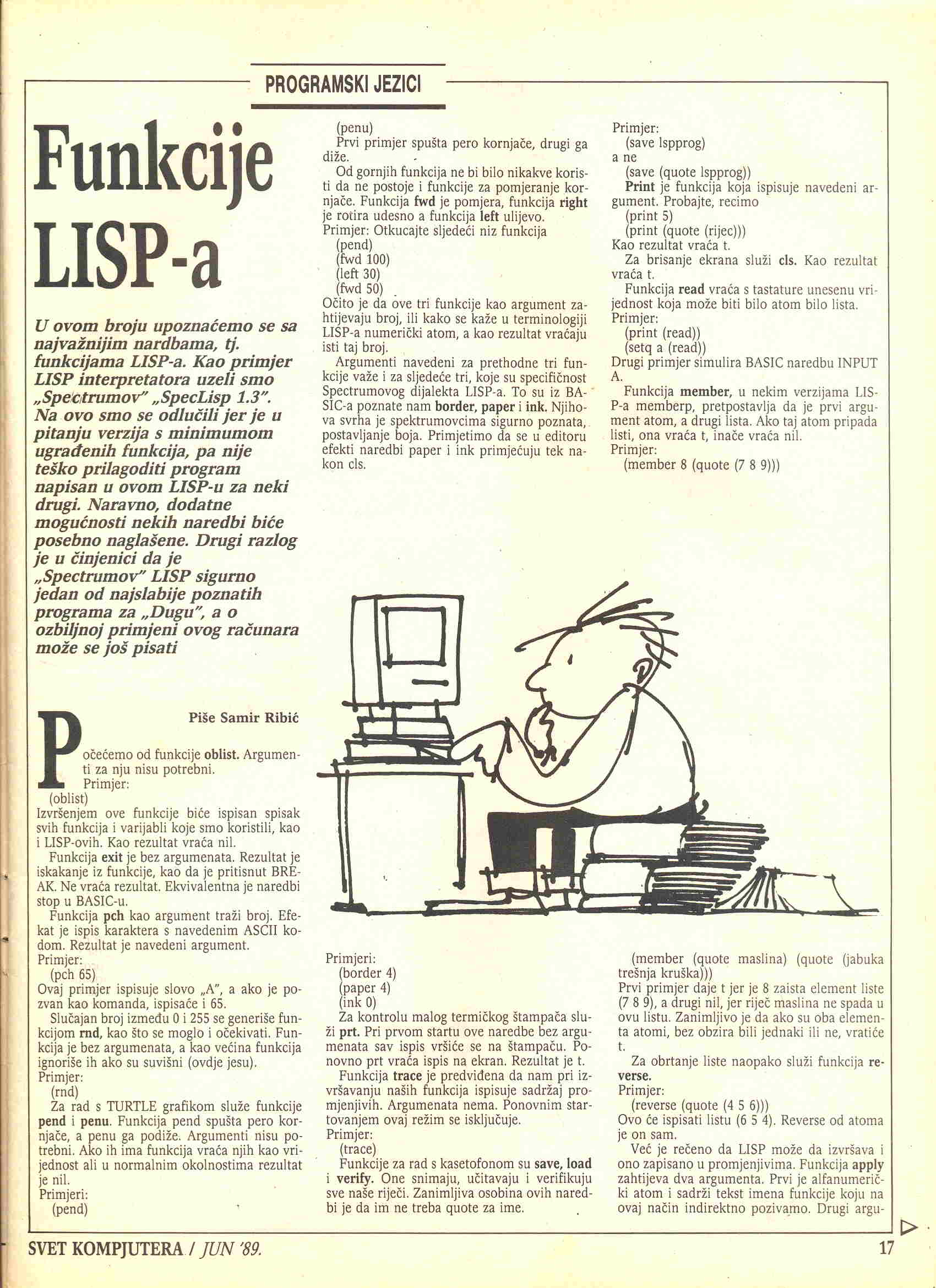 PROGRAMSKI JEZICI

Funkcije LISP-a

U ovom broju upoznaćemo se sa najvažnijim nardbama, tj. funkcijama LISP-a. Kao primjer LISP interpretatora uzeli smo „Spectrumov" „SpecLisp 1.3". Na ovo smo se odlučili jer je u pitanju verzija s minimumom ugrađenih funkcija, pa nije teško prilagoditi program napisan u ovom LISP-u za neki drugi. Naravno, dodatne mogućnosti nekih naredbi biće posebno naglašene. Drugi razlog je u činjenici da je „Spectrumov" LISP sigurno jedan od najslabije poznatih programa za „Dugu", a o ozbiljnoj primjeni ovog računara može se još pisati

Piše Samir Ribić

Počećemo od funkcije oblist. Argumenti za nju nisu potrebni.
Primjer:
(oblist)
Izvršenjem ove funkcije biće ispisan spisak svih funkcija i varijabli koje smo koristili, kao i LISP-ovih. Kao rezultat vraća nil.
Funkcija exit je bez argumenata. Rezultat je iskakanje iz funkcije, kao da je pritisnut BREAK. Ne vraća rezultat. Ekvivalentna je naredbi stop u BASIC-u.
Funkcija pch kao argument traži broj. Efekat je ispis karaktera s navedenim ASCII kodom. Rezultat je navedeni argument.
Primjer:
(pch 65)
Ovaj primjer ispisuje slovo „A", a ako je pozvan kao komanda, ispisaće i 65.
Slučajan broj između 0 i 255 se generiše funkcijom rnd, kao što se moglo i očekivati. Funkcija je bez argumenata, a kao većina funkcija ignoriše ih ako su suvišni (ovdje jesu).
Primjer:
(rnd)
Za rad s TURTLE grafikom služe funkcije pend i penu. Funkcija pend spušta pero kornjače, a penu ga podiže. Argumenti nisu potrebni. Ako ih ima funkcija vraća njih kao vrijednost ali u normalnim okolnostima rezultat je nil.
Primjeri:
(pend)
(penu)
Prvi primjer spušta pero kornjače, drugi ga diže.
Od gornjih funkcija ne bi bilo nikakve koristi da ne postoje i funkcije za pomjeranje kornjače. Funkcija fwd je pomjera, funkcija right je rotira udesno a funkcija left ulijevo.
Primjer: Otkucajte sljedeći niz funkcija
(pend)
(fwd 100)
(left 30)
(fwd 50)
Očito je da ove tri funkcije kao argument zahtijevaju broj, ili kako se kaže u terminologiji LISP-a numerički atom, a kao rezultat vraćaju isti taj broj.
Argumenti navedeni za prethodne tri funkcije važe i za sljedeće tri, koje su specifičnost Spectrumovog dijalekta LISP-a. To su iz BASIC-a poznate nam border, paper i ink. Njihova svrha je spektrumovcima sigurno poznata, postavljanje boja. Primjetimo da se u editoru efekti naredbi paper i ink primjećuju tek nakon cls.
Primjeri:
(border 4)
(paper 4)
(ink 0)
Za kontrolu malog termičkog štampača služi prt. Pri prvom startu ove naredbe bez argumenata sav ispis vršiće se na štampaču. Ponovno prt vraća ispis na ekran. Rezultat je t.
Funkcija trace je predviđena da nam pri izvršavanju naših funkcija ispisuje sadržaj promjenjivih. Argumenata nema. Ponovnim startovanjem ovaj režim se isključuje.
Primjer:
(trace)
Funkcije za rad s kasetofonom su save, load i verify. One snimaju, učitavaju i verifikuju sve naše riječi. Zanimljiva osobina ovih naredbi je da im ne treba quote za ime.
Primjer:
(save lspprog)
a ne
(save (quote lspprog))
Print je funkcija koja ispisuje navedeni argument. Probajte, recimo
(print 5)
(print (quote (rijec)))
Kao rezultat vraća t.
Za brisanje ekrana služi cls. Kao rezultat vraća t.
Funkcija read vraća s tastature unesenu vrijednost koja može biti bilo atom bilo lista.
Primjer:
(print (read))
(setq a (read))
Drugi primjer simulira BASIC naredbu INPUT A.
Funkcija member, u nekim verzijama LISP-a memberp, pretpostavlja da je prvi argument atom, a drugi lista. Ako taj atom pripada listi, ona vraća t, inače vraća nil.
Primjer:
(member 8 (quote (7 8 9)))
(member (quote maslina) (quote (jabuka trešnja kruška)))
Prvi primjer daje t jer je 8 zaista element liste (7 8 9), a drugi nil, jer riječ maslina ne spada u ovu listu. Zanimljivo je da ako su oba elementa atomi, bez obzira bili jednaki ili ne, vratiće t.
Za obrtanje liste naopako služi funkcija reverse.
Primjer:
(reverse (quote (4 5 6)))
Ovo će ispisati listu (6 5 4). Reverse od atoma je on sam.
Već je rečeno da LISP može da izvršava i ono zapisano u promjenjivima. Funkcija apply zahtijeva dva argumenta. Prvi je alfanumerički atom i sadrži tekst imena funkcije koju na ovaj način indirektno pozivamo. Drugi argu-

SVET KOMPJUTERA / JUN '89. 17